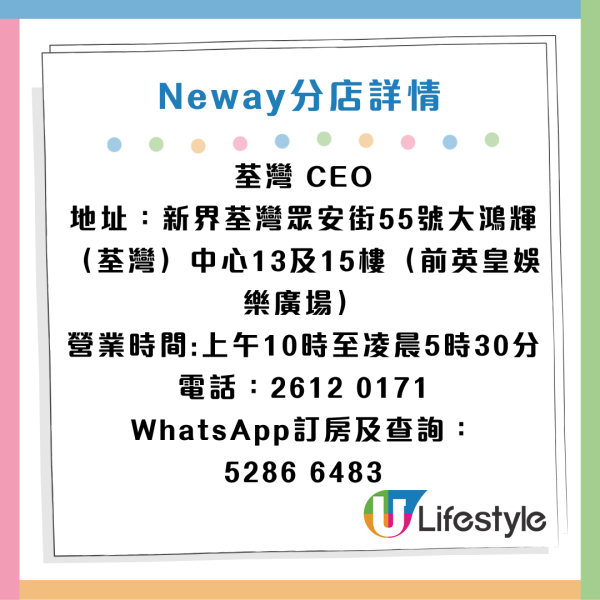 Neway分店詳情

荃灣 CEO
地址：新界荃灣眾安街55號大鴻輝（荃灣）中心13及15樓（前英皇娛樂廣場）
營業時間:上午10時至凌晨5時30分
電話：2612 0171
WhatsApp訂房及查詢：5286 6483

U Lifestyle